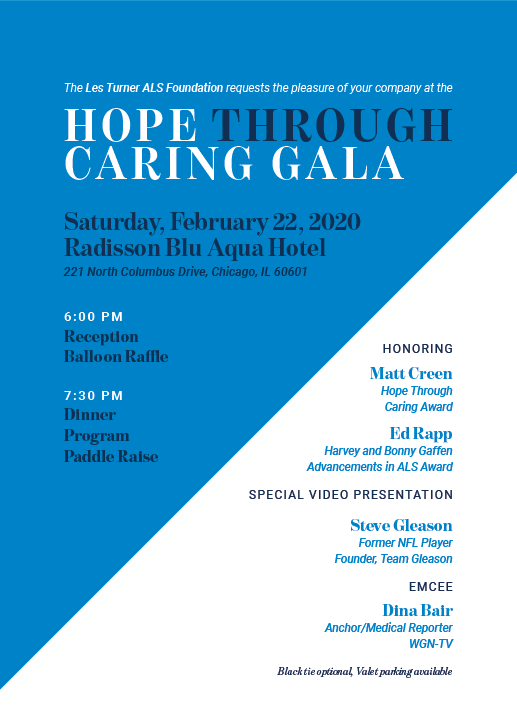 The Les Turner ALS Foundation requests the pleasure of your company at the

HOPE THROUGH CARING GALA

Saturday, February 22, 2020
Radisson Blu Aqua Hotel
221 North Columbus Drive, Chicago, IL 60601

6:00 PM
Reception
Balloon Raffle

7:30 PM
Dinner
Program
Paddle Raise

HONORING

Matt Creen
Hope Through Caring Award

Ed Rapp
Harvey and Bonny Gaffen Advancements in ALS Award

SPECIAL VIDEO PRESENTATION

Steve Gleason
Former NFL Player
Founder, Team Gleason

EMCEE

Dina Bair
Anchor/Medical Reporter
WGN-TV

Black tie optional, Valet parking available